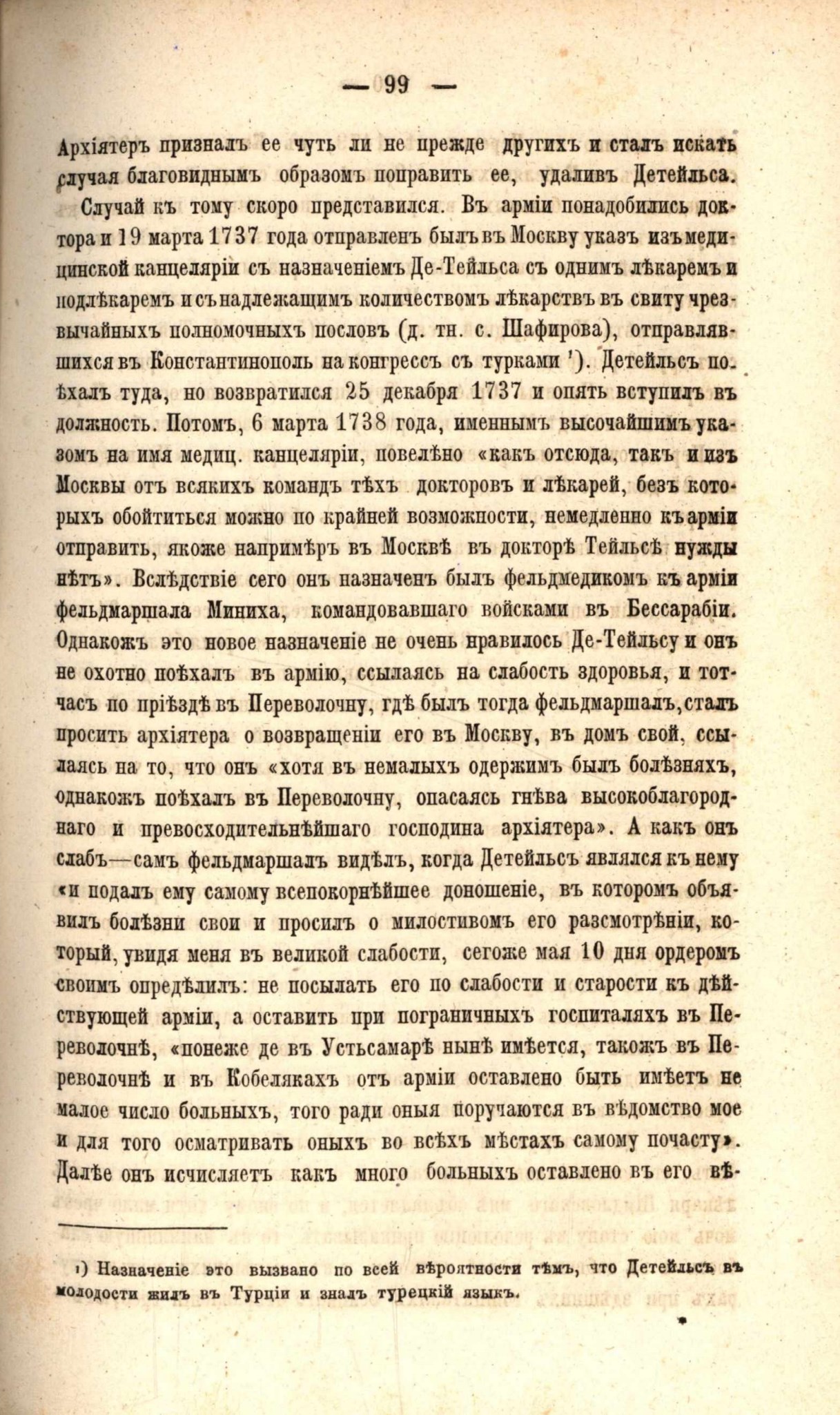 — 99 —

Архіятеръ призналъ ее чуть ли не прежде другихъ и сталъ искать случая благовиднымъ образомъ поправить ее, удаливъ Детейльса.

Случай къ тому скоро представился. Въ арміи понадобились доктора и 19 марта 1737 года отправленъ былъ въ Москву указъ изъ медицинской канцеляріи съ назначеніемъ Де-Тейльса съ однимъ лѣкаремъ и подлѣкаремъ и съ надлежащимъ количествомъ лѣкарствъ въ свиту чрезвычайныхъ полномочныхъ пословъ (д. тн. с. Шафирова), отправлявшихся въ Константинополь на конгрессъ съ турками ¹). Детейльсъ поѣхалъ туда, но возвратился 25 декабря 1737 и опять вступилъ въ должность. Потомъ, 6 марта 1738 года, именнымъ высочайшимъ указомъ на имя медиц. канцеляріи, повелѣно «какъ отсюда, такъ и изъ Москвы отъ всякихъ командъ тѣхъ докторовъ и лѣкарей, безъ которыхъ обойтиться можно по крайней возможности, немедленно къ арміи отправить, якоже напримѣръ въ Москвѣ въ докторѣ Тейльсѣ нужды нѣтъ». Вслѣдствіе сего онъ назначенъ былъ фельдмедикомъ къ арміи фельдмаршала Миниха, командовавшаго войсками въ Бессарабіи. Однакожъ это новое назначеніе не очень нравилось Де-Тейльсу и онъ не охотно поѣхалъ въ армію, ссылаясь на слабость здоровья, и тотчасъ по пріѣздѣ въ Переволочну, гдѣ былъ тогда фельдмаршалъ, сталъ просить архіятера о возвращеніи его въ Москву, въ домъ свой, ссылаясь на то, что онъ «хотя въ немалыхъ одержимъ былъ болѣзняхъ, однакожъ поѣхалъ въ Переволочну, опасаясь гнѣва высокоблагороднаго и превосходительнѣйшаго господина архіятера». А какъ онъ слабъ—самъ фельдмаршалъ видѣлъ, когда Детейльсъ являлся къ нему «и подалъ ему самому всепокорнѣйшее доношеніе, въ которомъ объявилъ болѣзни свои и просилъ о милостивомъ его разсмотрѣніи, который, увидя меня въ великой слабости, сегоже мая 10 дня ордеромъ своимъ опредѣлилъ: не посылать его по слабости и старости къ дѣйствующей арміи, а оставить при пограничныхъ госпиталяхъ въ Переволочнѣ, «понеже де въ Устьсамарѣ нынѣ имѣется, такожъ въ Переволочнѣ и въ Кобелякахъ отъ арміи оставлено быть имѣетъ не малое число больныхъ, того ради оныя поручаются въ вѣдомство мое и для того осматривать оныхъ во всѣхъ мѣстахъ самому почасту». Далѣе онъ исчисляетъ какъ много больныхъ оставлено въ его вѣ-

¹) Назначеніе это вызвано по всей вѣроятности тѣмъ, что Детейльсъ въ молодости жилъ въ Турціи и зналъ турецкій языкъ.